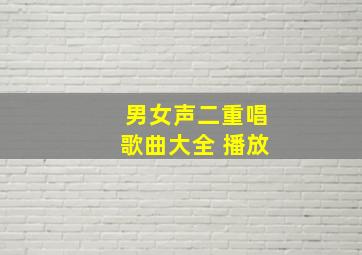 男女声二重唱
歌曲大全 播放